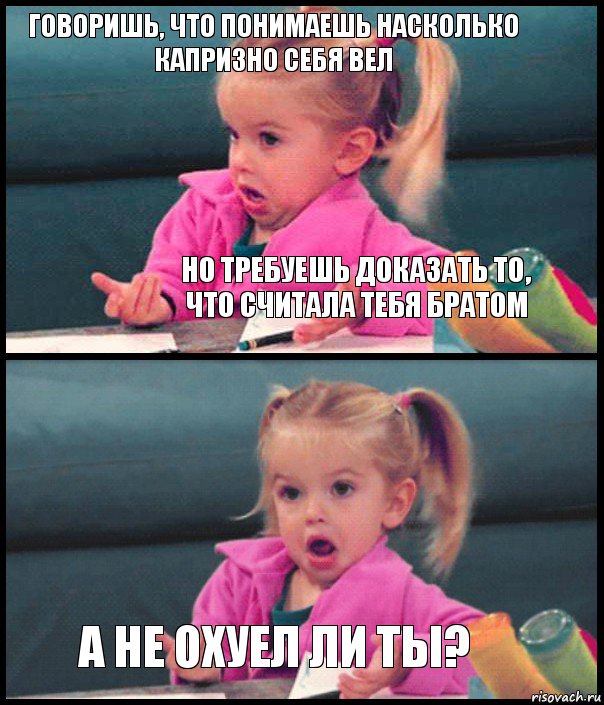 ГОВОРИШЬ, ЧТО ПОНИМАЕШЬ НАСКОЛЬКО КАПРИЗНО СЕБЯ ВЕЛ

НО ТРЕБУЕШЬ ДОКАЗАТЬ ТО, ЧТО СЧИТАЛА ТЕБЯ БРАТОМ

А НЕ ОХУЕЛ ЛИ ТЫ?

risovach.ru